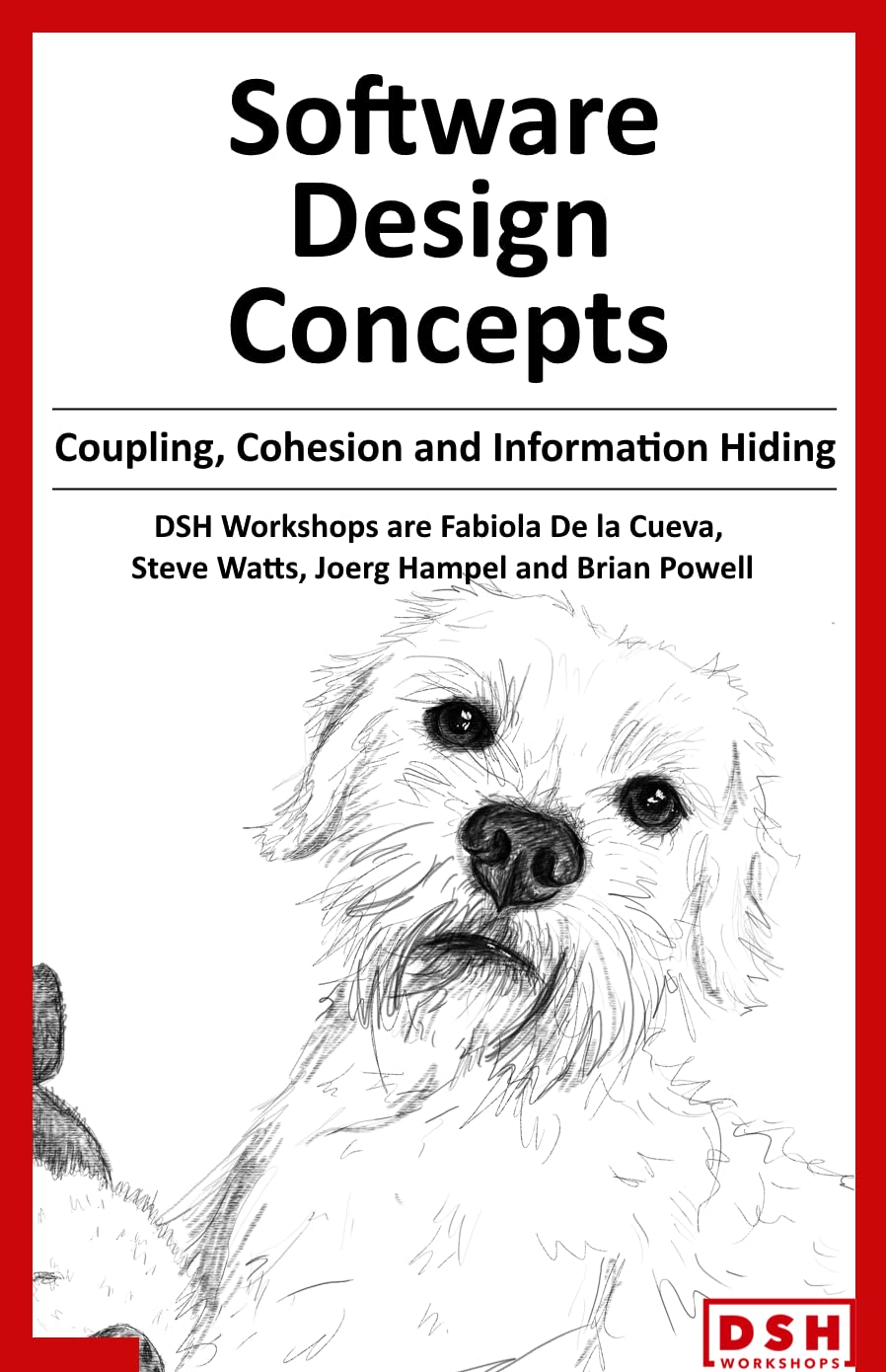 Software Design Concepts

Coupling, Cohesion and Information Hiding

DSH Workshops are Fabiola De la Cueva, Steve Watts, Joerg Hampel and Brian Powell

DSH
WORKSHOPS